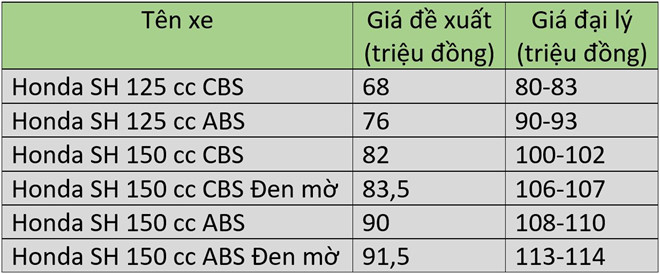 | Tên xe | Giá đề xuất (triệu đồng) | Giá đại lý (triệu đồng) |
|---|---|---|
| Honda SH 125 cc CBS | 68 | 80-83 |
| Honda SH 125 cc ABS | 76 | 90-93 |
| Honda SH 150 cc CBS | 82 | 100-102 |
| Honda SH 150 cc CBS Đen mờ | 83,5 | 106-107 |
| Honda SH 150 cc ABS | 90 | 108-110 |
| Honda SH 150 cc ABS Đen mờ | 91,5 | 113-114 |